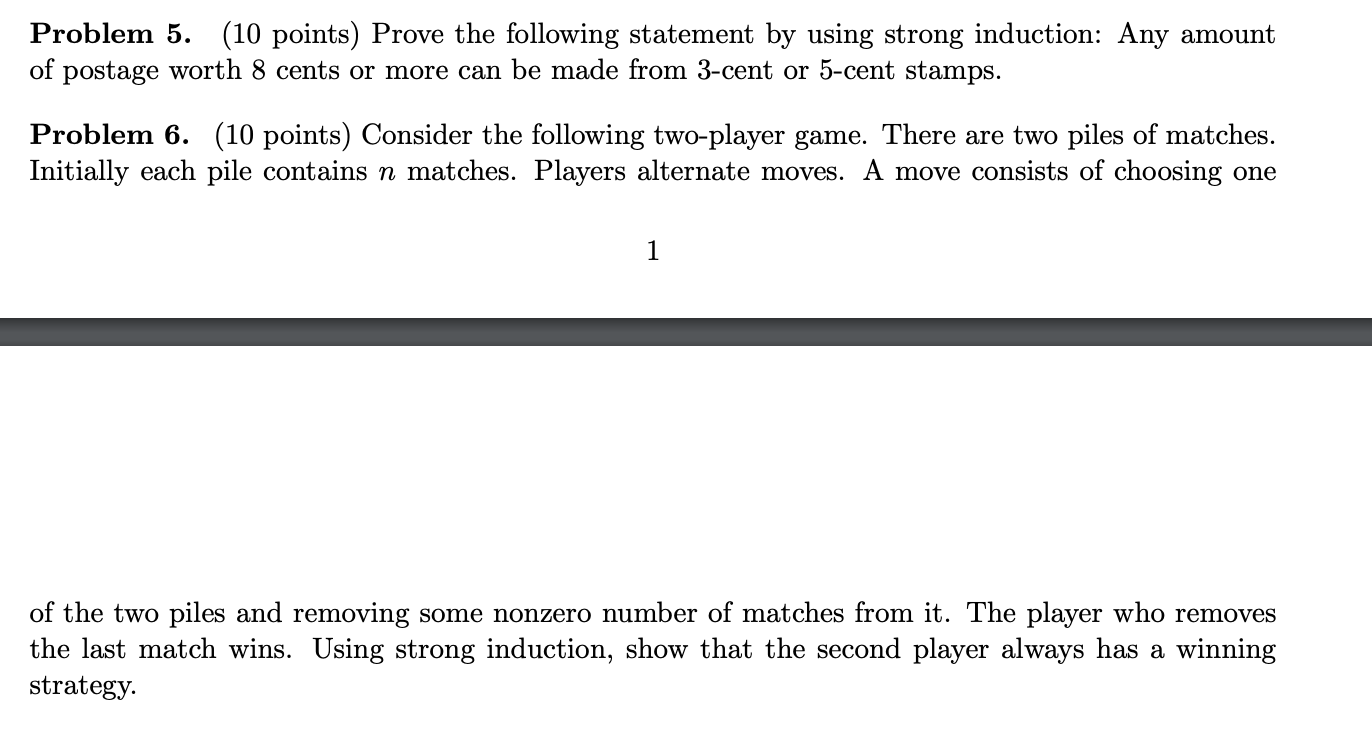 **Problem 5.** (10 points) Prove the following statement by using strong induction: Any amount of postage worth 8 cents or more can be made from 3-cent or 5-cent stamps.

**Problem 6.** (10 points) Consider the following two-player game. There are two piles of matches. Initially each pile contains $n$ matches. Players alternate moves. A move consists of choosing one

1

of the two piles and removing some nonzero number of matches from it. The player who removes the last match wins. Using strong induction, show that the second player always has a winning strategy.